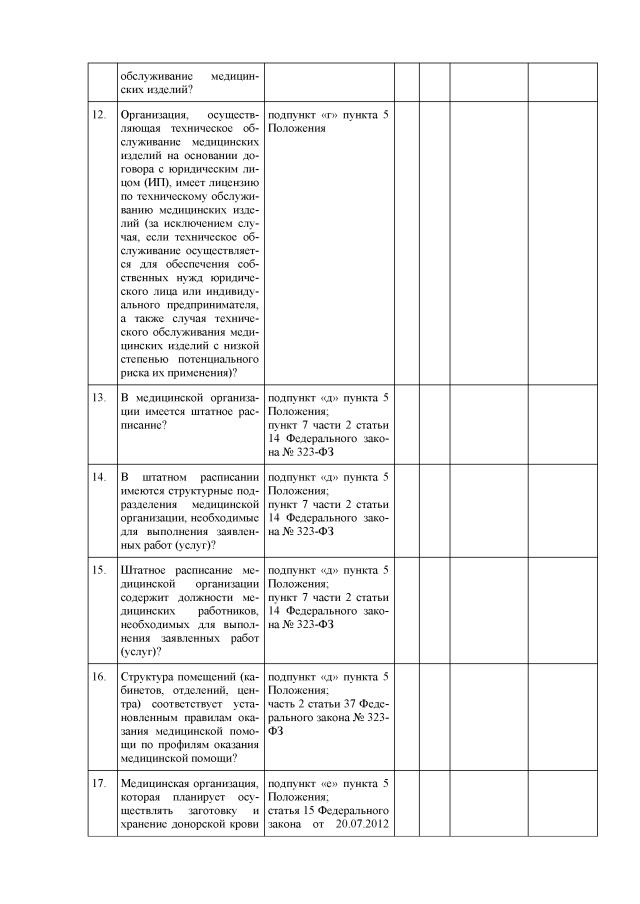 |  |  |  |  |  |  |  |
|---|---|---|---|---|---|---|
|  | обслуживание медицинских изделий? |  |  |  |  |  |
| 12. | Организация, осуществляющая техническое обслуживание медицинских изделий на основании договора с юридическим лицом (ИП), имеет лицензию по техническому обслуживанию медицинских изделий (за исключением случая, если техническое обслуживание осуществляется для обеспечения собственных нужд юридического лица или индивидуального предпринимателя, а также случая технического обслуживания медицинских изделий с низкой степенью потенциального риска их применения)? | подпункт «г» пункта 5 Положения |  |  |  |  |
| 13. | В медицинской организации имеется штатное расписание? | подпункт «д» пункта 5 Положения; пункт 7 части 2 статьи 14 Федерального закона № 323-ФЗ |  |  |  |  |
| 14. | В штатном расписании имеются структурные подразделения медицинской организации, необходимые для выполнения заявленных работ (услуг)? | подпункт «д» пункта 5 Положения; пункт 7 части 2 статьи 14 Федерального закона № 323-ФЗ |  |  |  |  |
| 15. | Штатное расписание медицинской организации содержит должности медицинских работников, необходимых для выполнения заявленных работ (услуг)? | подпункт «д» пункта 5 Положения; пункт 7 части 2 статьи 14 Федерального закона № 323-ФЗ |  |  |  |  |
| 16. | Структура помещений (кабинетов, отделений, центра) соответствует установленным правилам оказания медицинской помощи по профилям оказания медицинской помощи? | подпункт «д» пункта 5 Положения; часть 2 статьи 37 Федерального закона № 323-ФЗ |  |  |  |  |
| 17. | Медицинская организация, которая планирует осуществлять заготовку и хранение донорской крови | подпункт «е» пункта 5 Положения; статья 15 Федерального закона от 20.07.2012 |  |  |  |  |